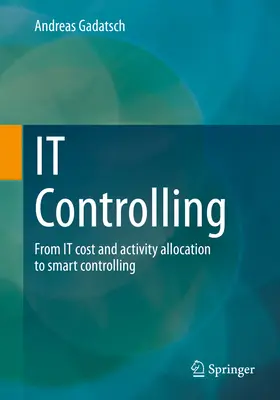 Andreas Gadatsch

IT Controlling

From IT cost and activity allocation to smart controlling

Springer